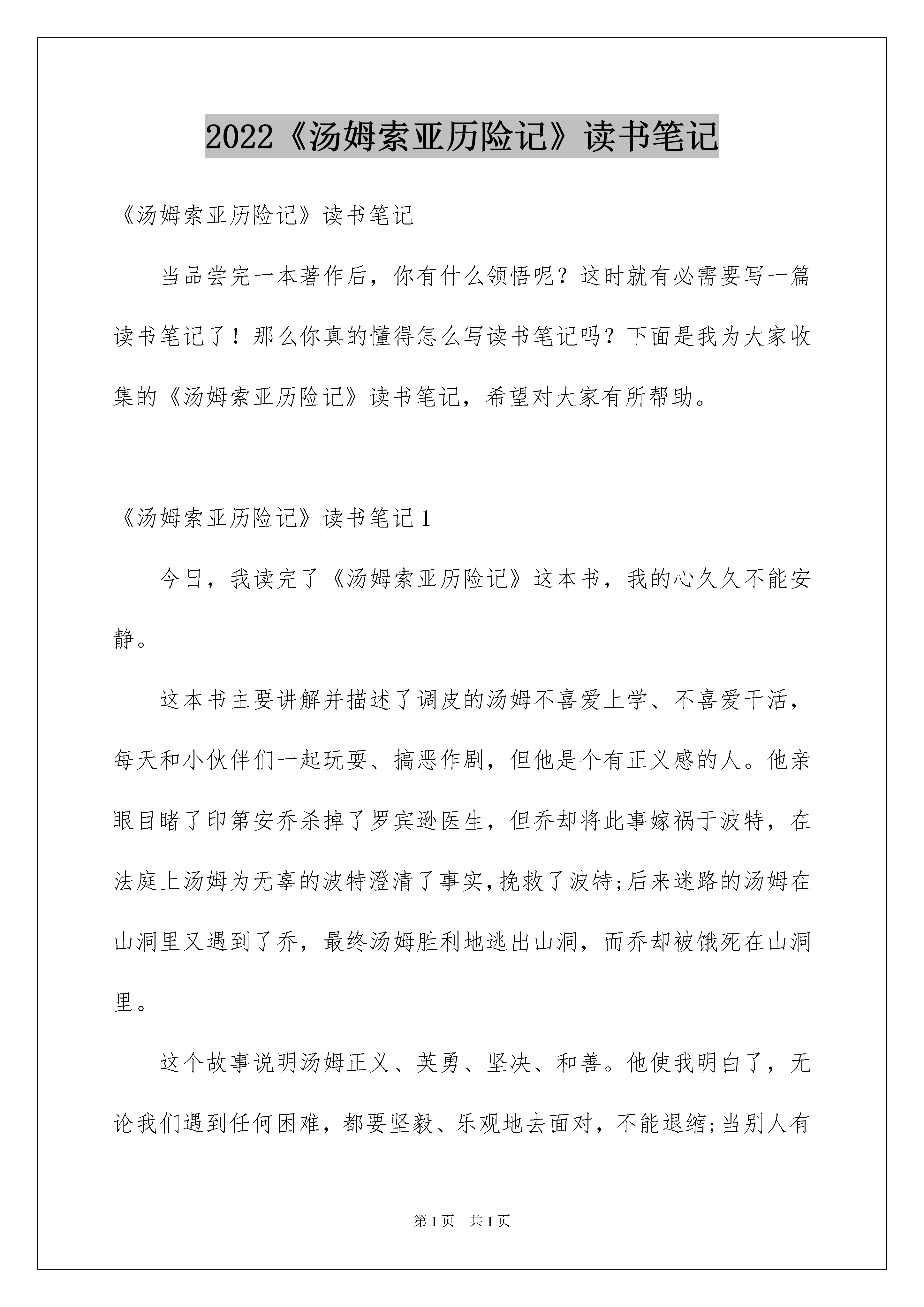 2022《汤姆索亚历险记》读书笔记

《汤姆索亚历险记》读书笔记

当品尝完一本著作后，你有什么领悟呢？这时就有必需要写一篇读书笔记了！那么你真的懂得怎么写读书笔记吗？下面是我为大家收集的《汤姆索亚历险记》读书笔记，希望对大家有所帮助。

《汤姆索亚历险记》读书笔记1

今日，我读完了《汤姆索亚历险记》这本书，我的心久久不能安静。

这本书主要讲解并描述了调皮的汤姆不喜爱上学、不喜爱干活，每天和小伙伴们一起玩耍、搞恶作剧，但他是个有正义感的人。他亲眼目睹了印第安乔杀掉了罗宾逊医生，但乔却将此事嫁祸于波特，在法庭上汤姆为无辜的波特澄清了事实，挽救了波特;后来迷路的汤姆在山洞里又遇到了乔，最终汤姆胜利地逃出山洞，而乔却被饿死在山洞里。

这个故事说明汤姆正义、英勇、坚决、和善。他使我明白了，无论我们遇到任何困难，都要坚毅、乐观地去面对，不能退缩;当别人有

第1页 共1页